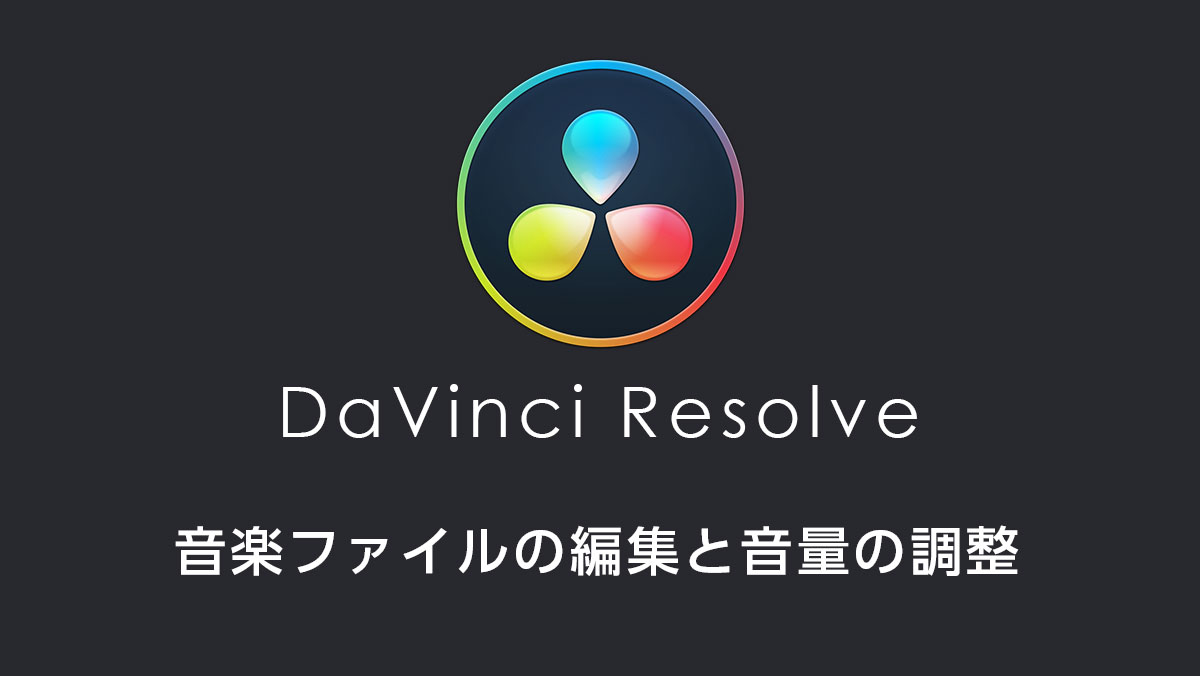 DaVinci Resolve

音楽ファイルの編集と音量の調整